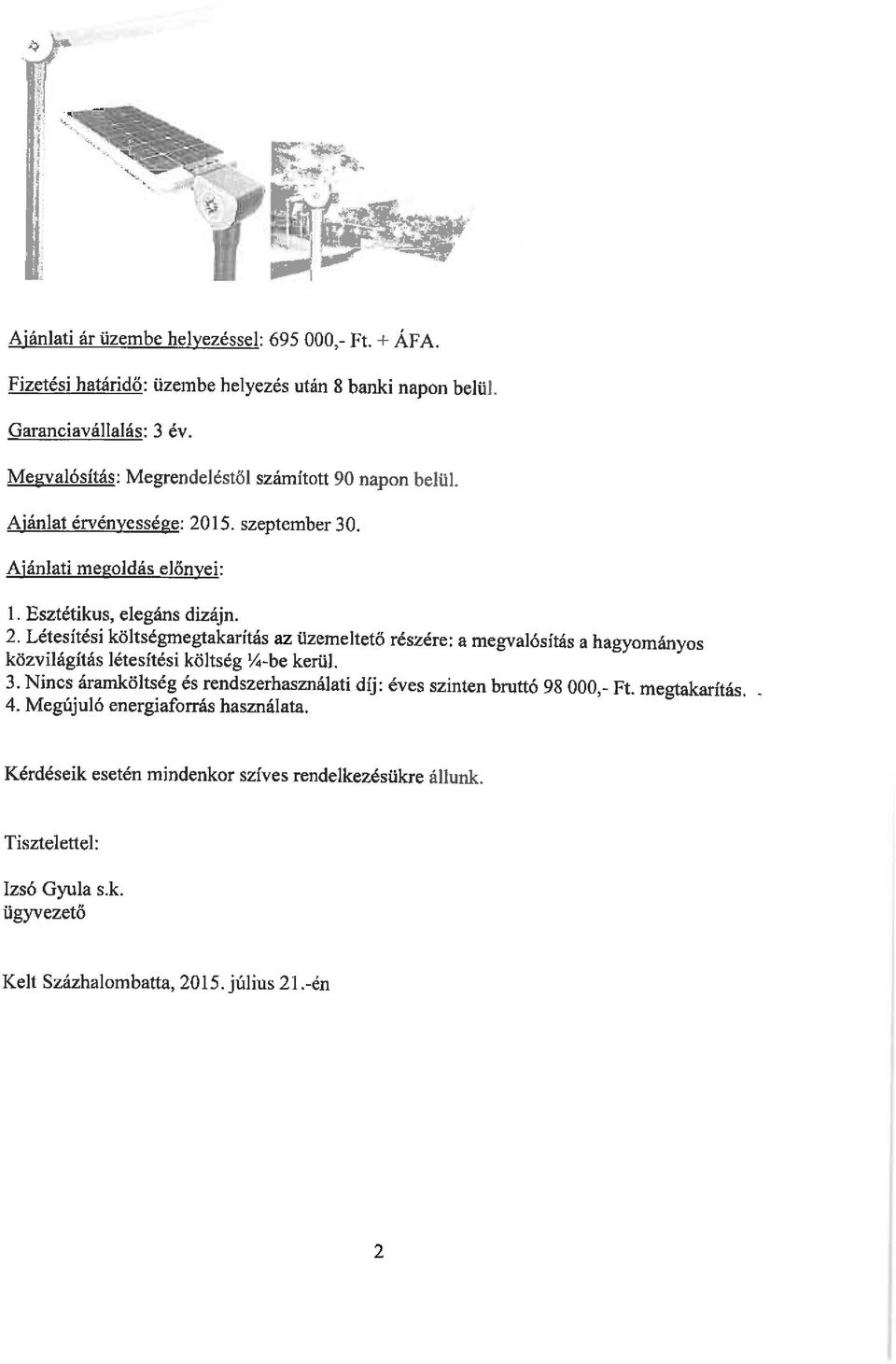 Ajánlati ár üzembe helyezéssel: 695 000,- Ft. + ÁFA.

Fizetési határidő: üzembe helyezés után 8 banki napon belül.

Garanciavállalás: 3 év.

Megvalósítás: Megrendeléstől számított 90 napon belül.

Ajánlat érvényessége: 2015. szeptember 30.

Ajánlati megoldás előnyei:

1. Esztétikus, elegáns dizájn.
2. Létesítési költségmegtakarítás az üzemeltető részére: a megvalósítás a hagyományos közvilágítás létesítési költség ¼-be kerül.
3. Nincs áramköltség és rendszerhasználati díj: éves szinten bruttó 98 000,- Ft. megtakarítás. -
4. Megújuló energiaforrás használata.

Kérdéseik esetén mindenkor szíves rendelkezésükre állunk.

Tisztelettel:

Izsó Gyula s.k.
ügyvezető

Kelt Százhalombatta, 2015. július 21.-én

2